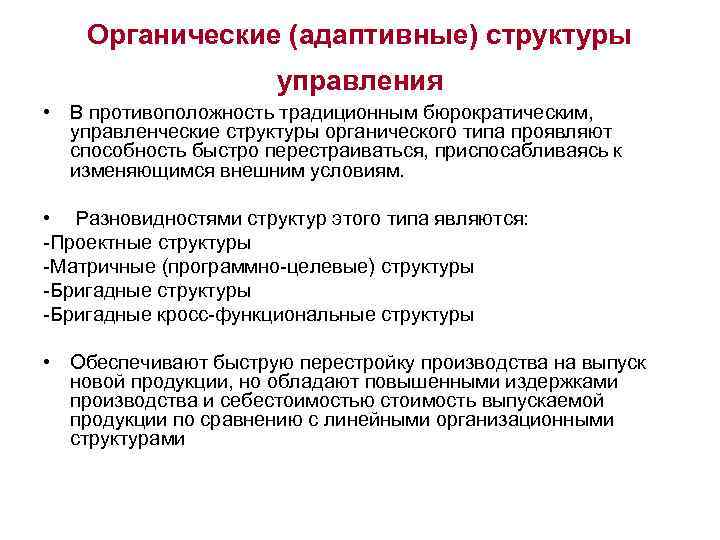 Органические (адаптивные) структуры управления

• В противоположность традиционным бюрократическим, управленческие структуры органического типа проявляют способность быстро перестраиваться, приспосабливаясь к изменяющимся внешним условиям.

• Разновидностями структур этого типа являются:
-Проектные структуры
-Матричные (программно-целевые) структуры
-Бригадные структуры
-Бригадные кросс-функциональные структуры

• Обеспечивают быструю перестройку производства на выпуск новой продукции, но обладают повышенными издержками производства и себестоимостью стоимость выпускаемой продукции по сравнению с линейными организационными структурами